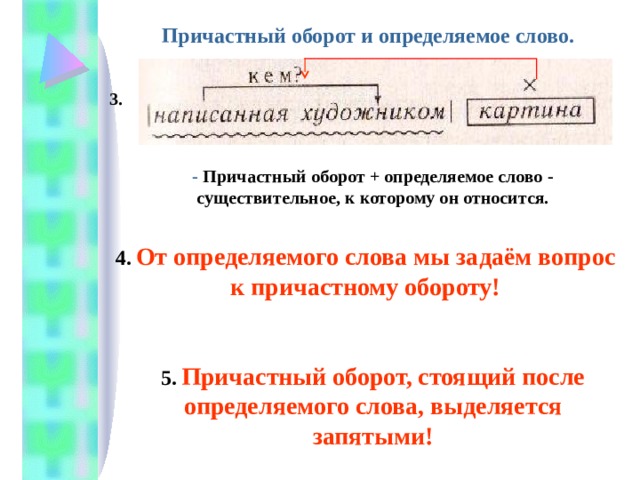 Причастный оборот и определяемое слово.

3.

кем?

×

|написанная художником| картина

- Причастный оборот + определяемое слово - существительное, к которому он относится.

4. От определяемого слова мы задаём вопрос к причастному обороту!

5. Причастный оборот, стоящий после определяемого слова, выделяется запятыми!